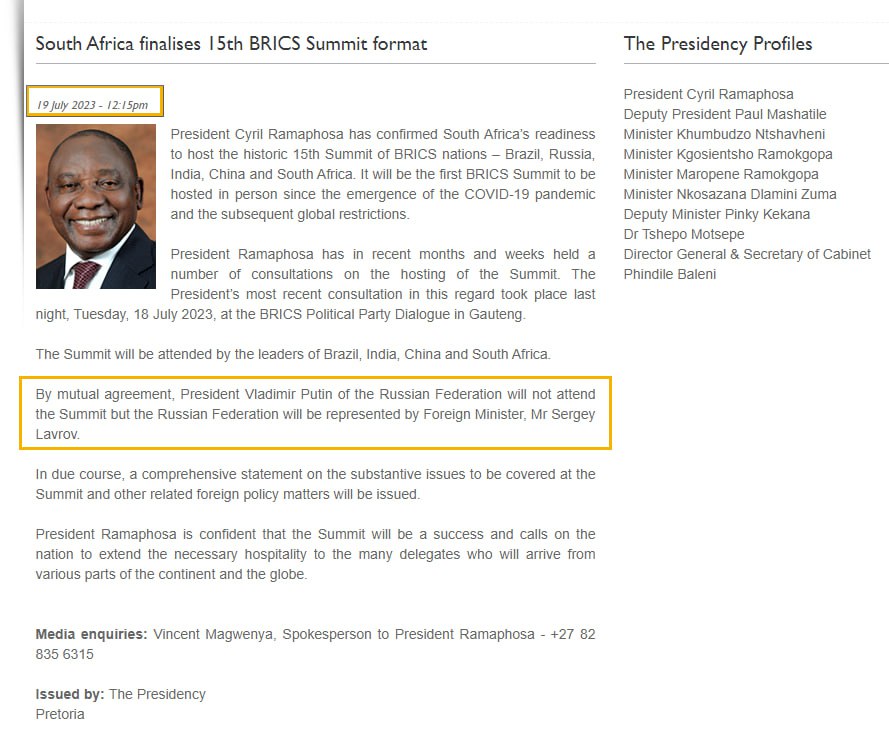 South Africa finalises 15th BRICS Summit format

19 July 2023 - 12:15pm

President Cyril Ramaphosa has confirmed South Africa's readiness to host the historic 15th Summit of BRICS nations – Brazil, Russia, India, China and South Africa. It will be the first BRICS Summit to be hosted in person since the emergence of the COVID-19 pandemic and the subsequent global restrictions.

President Ramaphosa has in recent months and weeks held a number of consultations on the hosting of the Summit. The President's most recent consultation in this regard took place last night, Tuesday, 18 July 2023, at the BRICS Political Party Dialogue in Gauteng.

The Summit will be attended by the leaders of Brazil, India, China and South Africa.

By mutual agreement, President Vladimir Putin of the Russian Federation will not attend the Summit but the Russian Federation will be represented by Foreign Minister, Mr Sergey Lavrov.

In due course, a comprehensive statement on the substantive issues to be covered at the Summit and other related foreign policy matters will be issued.

President Ramaphosa is confident that the Summit will be a success and calls on the nation to extend the necessary hospitality to the many delegates who will arrive from various parts of the continent and the globe.

Media enquiries: Vincent Magwenya, Spokesperson to President Ramaphosa - +27 82 835 6315

Issued by: The Presidency
Pretoria

The Presidency Profiles

President Cyril Ramaphosa
Deputy President Paul Mashatile
Minister Khumbudzo Ntshavheni
Minister Kgosientsho Ramokgopa
Minister Maropene Ramokgopa
Minister Nkosazana Dlamini Zuma
Deputy Minister Pinky Kekana
Dr Tshepo Motsepe
Director General & Secretary of Cabinet Phindile Baleni